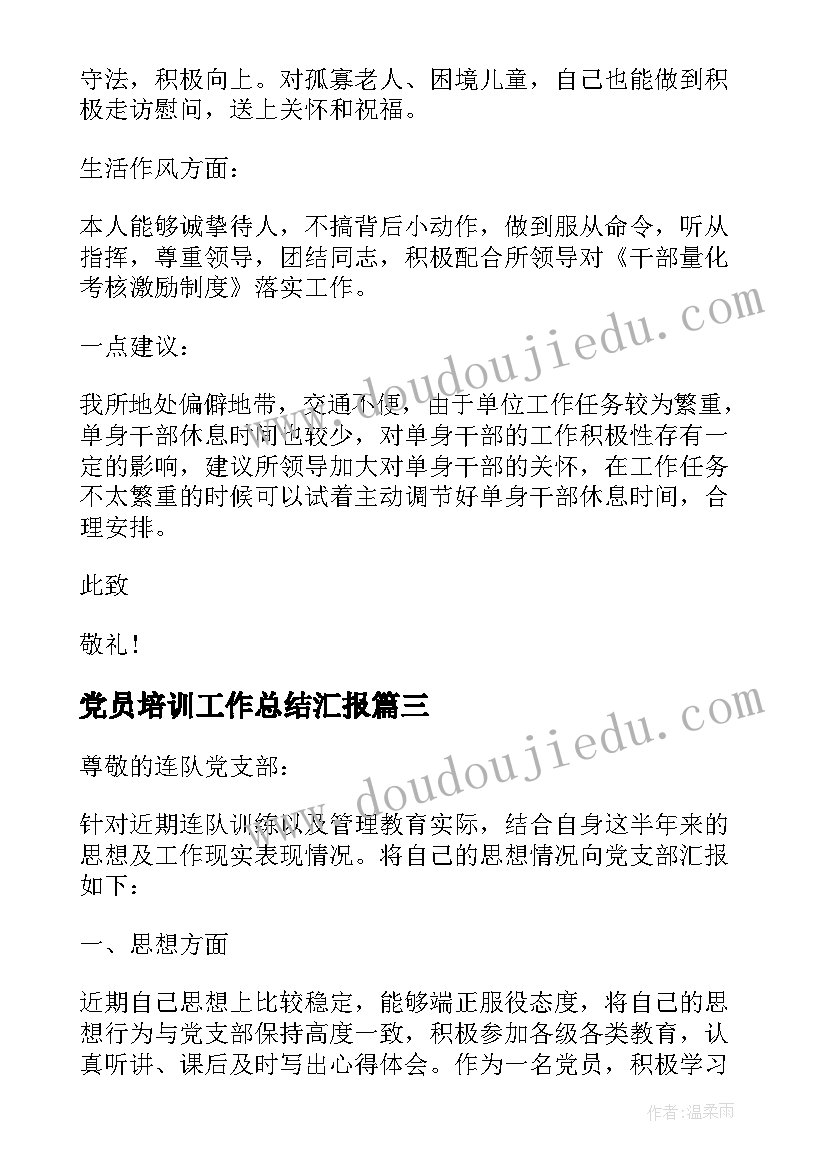 守法，积极向上。对孤寡老人、困境儿童，自己也能做到积极走访慰问，送上关怀和祝福。

生活作风方面：

本人能够诚挚待人，不搞背后小动作，做到服从命令，听从指挥，尊重领导，团结同志，积极配合所领导对《干部量化考核激励制度》落实工作。

一点建议：

我所地处偏僻地带，交通不便，由于单位工作任务较为繁重，单身干部休息时间也较少，对单身干部的工作积极性存有一定的影响，建议所领导加大对单身干部的关怀，在工作任务不太繁重的时候可以试着主动调节好单身干部休息时间，合理安排。

此致

敬礼！

党员培训工作总结汇报篇三

尊敬的连队党支部：

针对近期连队训练以及管理教育实际，结合自身这半年来的思想及工作现实表现情况。将自己的思想情况向党支部汇报如下：

一、思想方面

近期自己思想上比较稳定，能够端正服役态度，将自己的思想行为与党支部保持高度一致，积极参加各级各类教育，认真听讲、课后及时写出心得体会。作为一名党员，积极学习

www.doudoujiedu.com

www.doudoujiedu.com

作者：温柔雨